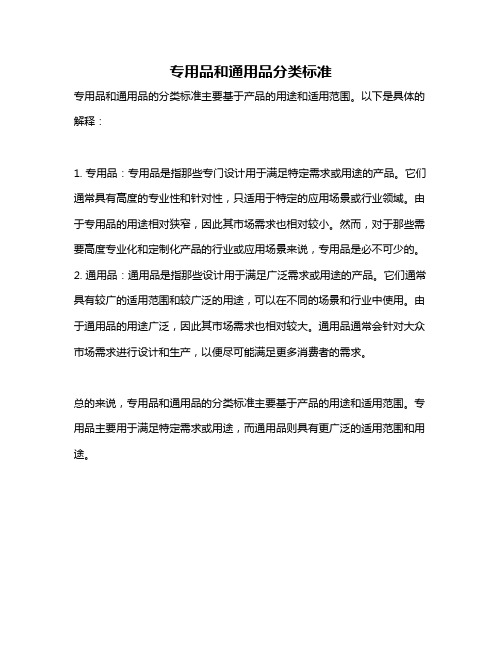 专用品和通用品分类标准

专用品和通用品的分类标准主要基于产品的用途和适用范围。以下是具体的解释：

1. 专用品：专用品是指那些专门设计用于满足特定需求或用途的产品。它们通常具有高度的专业性和针对性，只适用于特定的应用场景或行业领域。由于专用品的用途相对狭窄，因此其市场需求也相对较小。然而，对于那些需要高度专业化和定制化产品的行业或应用场景来说，专用品是必不可少的。
2. 通用品：通用品是指那些设计用于满足广泛需求或用途的产品。它们通常具有较广的适用范围和较广泛的用途，可以在不同的场景和行业中使用。由于通用品的用途广泛，因此其市场需求也相对较大。通用品通常会针对大众市场需求进行设计和生产，以便尽可能满足更多消费者的需求。

总的来说，专用品和通用品的分类标准主要基于产品的用途和适用范围。专用品主要用于满足特定需求或用途，而通用品则具有更广泛的适用范围和用途。